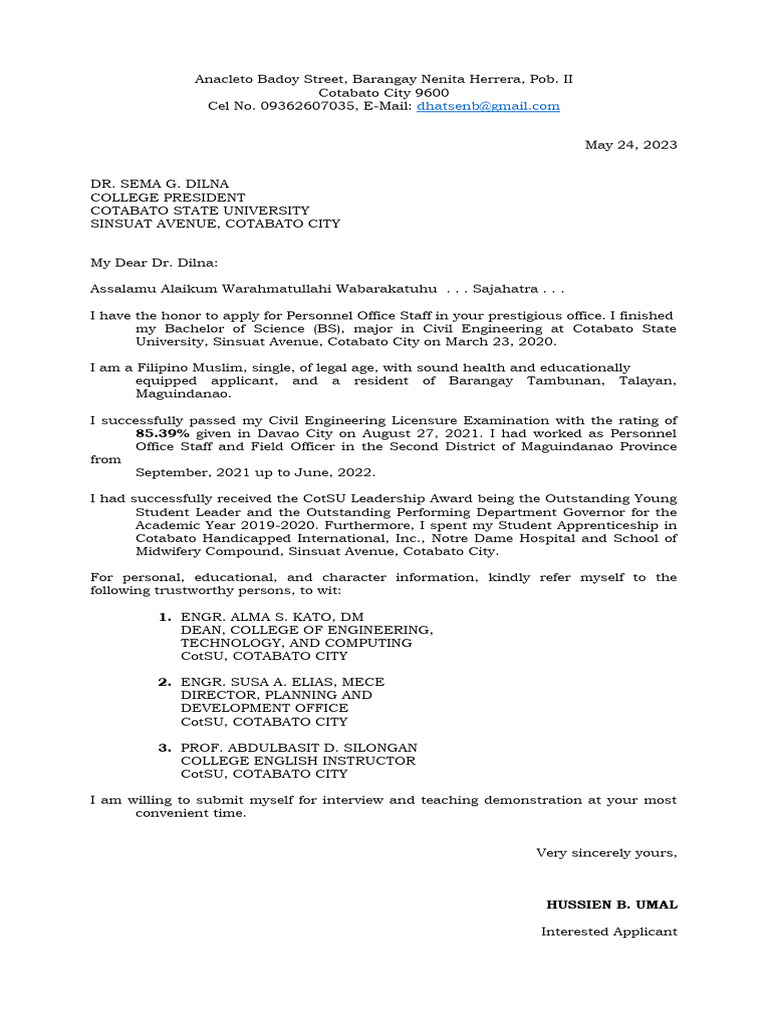 Anacleto Badoy Street, Barangay Nenita Herrera, Pob. II
Cotabato City 9600
Cel No. 09362607035, E-Mail: dhatsenb@gmail.com

May 24, 2023

DR. SEMA G. DILNA
COLLEGE PRESIDENT
COTABATO STATE UNIVERSITY
SINSUAT AVENUE, COTABATO CITY

My Dear Dr. Dilna:

Assalamu Alaikum Warahmatullahi Wabarakatuhu . . . Sajahatra . . .

I have the honor to apply for Personnel Office Staff in your prestigious office. I finished my Bachelor of Science (BS), major in Civil Engineering at Cotabato State University, Sinsuat Avenue, Cotabato City on March 23, 2020.

I am a Filipino Muslim, single, of legal age, with sound health and educationally equipped applicant, and a resident of Barangay Tambunan, Talayan, Maguindanao.

I successfully passed my Civil Engineering Licensure Examination with the rating of **85.39%** given in Davao City on August 27, 2021. I had worked as Personnel Office Staff and Field Officer in the Second District of Maguindanao Province from
September, 2021 up to June, 2022.

I had successfully received the CotSU Leadership Award being the Outstanding Young Student Leader and the Outstanding Performing Department Governor for the Academic Year 2019-2020. Furthermore, I spent my Student Apprenticeship in Cotabato Handicapped International, Inc., Notre Dame Hospital and School of Midwifery Compound, Sinsuat Avenue, Cotabato City.

For personal, educational, and character information, kindly refer myself to the following trustworthy persons, to wit:

1. ENGR. ALMA S. KATO, DM
DEAN, COLLEGE OF ENGINEERING,
TECHNOLOGY, AND COMPUTING
CotSU, COTABATO CITY

2. ENGR. SUSA A. ELIAS, MECE
DIRECTOR, PLANNING AND
DEVELOPMENT OFFICE
CotSU, COTABATO CITY

3. PROF. ABDULBASIT D. SILONGAN
COLLEGE ENGLISH INSTRUCTOR
CotSU, COTABATO CITY

I am willing to submit myself for interview and teaching demonstration at your most convenient time.

Very sincerely yours,

**HUSSIEN B. UMAL**

Interested Applicant